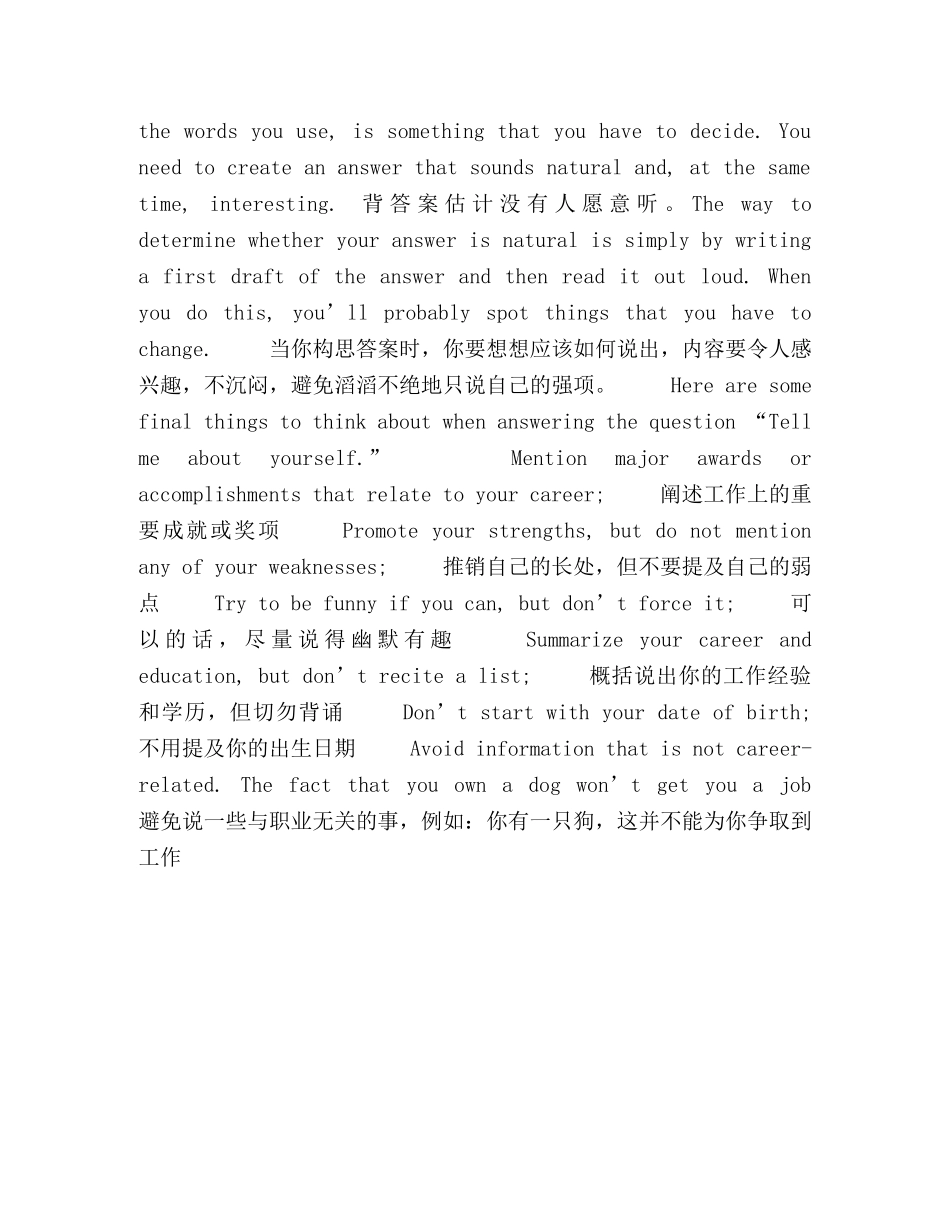 the words you use, is something that you have to decide. You need to create an answer that sounds natural and, at the same time, interesting. 背答案估计没有人愿意听。The way to determine whether your answer is natural is simply by writing a first draft of the answer and then read it out loud. When you do this, you’ll probably spot things that you have to change. 当你构思答案时，你要想想应该如何说出，内容要令人感兴趣，不沉闷，避免滔滔不绝地只说自己的强项。 Here are some final things to think about when answering the question “Tell me about yourself.” Mention major awards or accomplishments that relate to your career; 阐述工作上的重要成就或奖项 Promote your strengths, but do not mention any of your weaknesses; 推销自己的长处，但不要提及自己的弱点 Try to be funny if you can, but don’t force it; 可以的话，尽量说得幽默有趣 Summarize your career and education, but don’t recite a list; 概括说出你的工作经验和学历，但切勿背诵 Don’t start with your date of birth; 不用提及你的出生日期 Avoid information that is not career-related. The fact that you own a dog won’t get you a job 避免说一些与职业无关的事，例如：你有一只狗，这并不能为你争取到工作